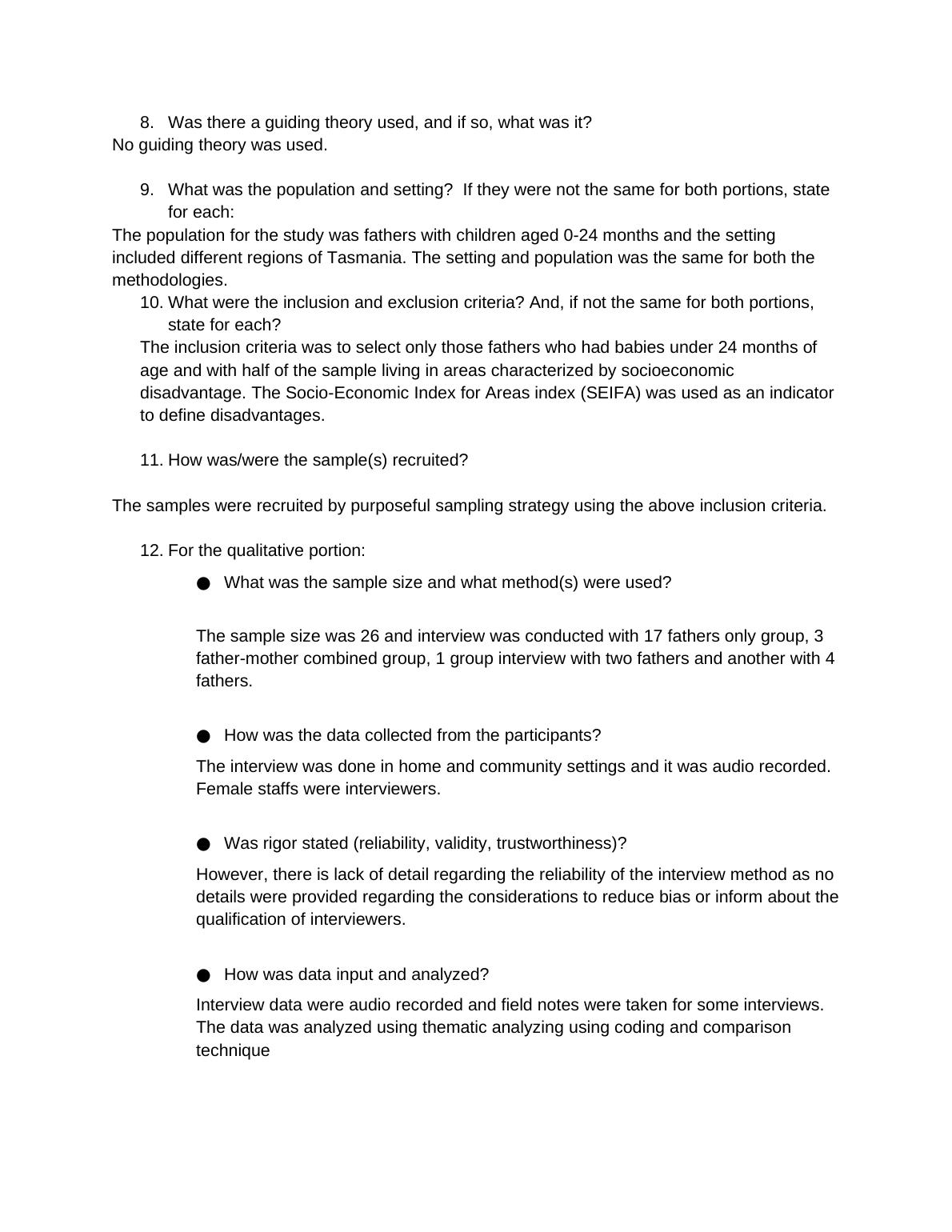 8. Was there a guiding theory used, and if so, what was it?
No guiding theory was used.

9. What was the population and setting? If they were not the same for both portions, state for each:
The population for the study was fathers with children aged 0-24 months and the setting included different regions of Tasmania. The setting and population was the same for both the methodologies.
10. What were the inclusion and exclusion criteria? And, if not the same for both portions, state for each?
The inclusion criteria was to select only those fathers who had babies under 24 months of age and with half of the sample living in areas characterized by socioeconomic disadvantage. The Socio-Economic Index for Areas index (SEIFA) was used as an indicator to define disadvantages.

11. How was/were the sample(s) recruited?

The samples were recruited by purposeful sampling strategy using the above inclusion criteria.

12. For the qualitative portion:
● What was the sample size and what method(s) were used?

The sample size was 26 and interview was conducted with 17 fathers only group, 3 father-mother combined group, 1 group interview with two fathers and another with 4 fathers.

● How was the data collected from the participants?
The interview was done in home and community settings and it was audio recorded. Female staffs were interviewers.

● Was rigor stated (reliability, validity, trustworthiness)?
However, there is lack of detail regarding the reliability of the interview method as no details were provided regarding the considerations to reduce bias or inform about the qualification of interviewers.

● How was data input and analyzed?
Interview data were audio recorded and field notes were taken for some interviews. The data was analyzed using thematic analyzing using coding and comparison technique